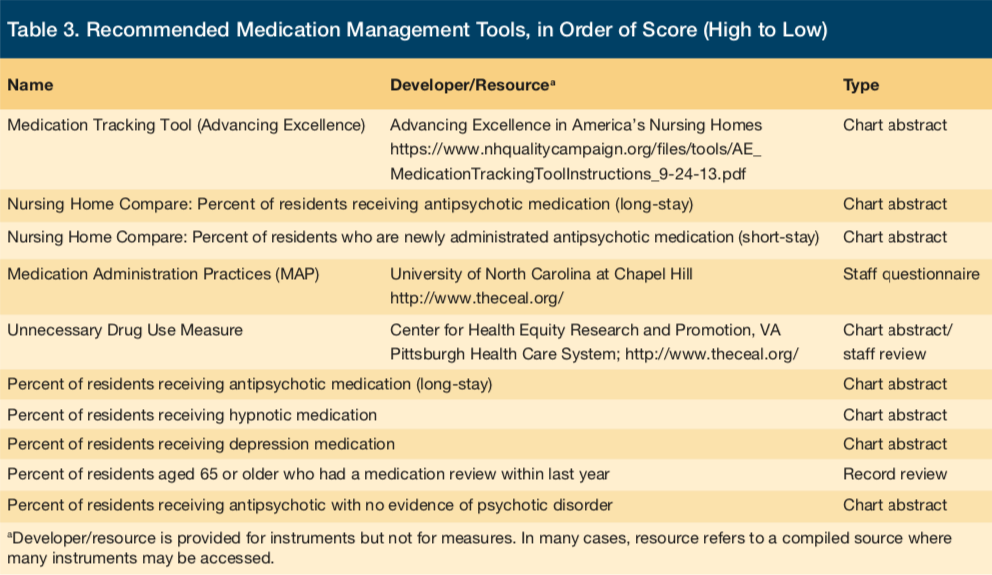 Table 3. Recommended Medication Management Tools, in Order of Score (High to Low)

| Name | Developer/Resource$^a$ | Type |
|---|---|---|
| Medication Tracking Tool (Advancing Excellence) | Advancing Excellence in America's Nursing Homes https://www.nhqualitycampaign.org/files/tools/AE_MedicationTrackingToolInstructions_9-24-13.pdf | Chart abstract |
| Nursing Home Compare: Percent of residents receiving antipsychotic medication (long-stay) | | Chart abstract |
| Nursing Home Compare: Percent of residents who are newly administrated antipsychotic medication (short-stay) | | Chart abstract |
| Medication Administration Practices (MAP) | University of North Carolina at Chapel Hill http://www.theceal.org/ | Staff questionnaire |
| Unnecessary Drug Use Measure | Center for Health Equity Research and Promotion, VA Pittsburgh Health Care System; http://www.theceal.org/ | Chart abstract/ staff review |
| Percent of residents receiving antipsychotic medication (long-stay) | | Chart abstract |
| Percent of residents receiving hypnotic medication | | Chart abstract |
| Percent of residents receiving depression medication | | Chart abstract |
| Percent of residents aged 65 or older who had a medication review within last year | | Record review |
| Percent of residents receiving antipsychotic with no evidence of psychotic disorder | | Chart abstract |

$^a$Developer/resource is provided for instruments but not for measures. In many cases, resource refers to a compiled source where many instruments may be accessed.